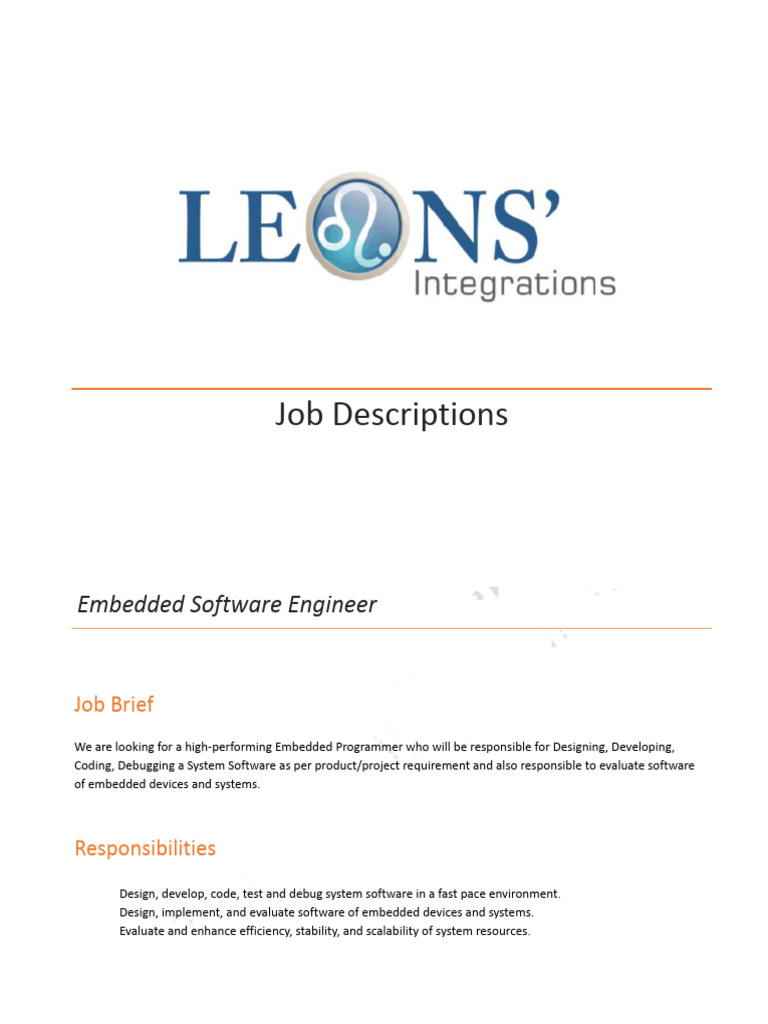 LEONS'
Integrations

Job Descriptions

Embedded Software Engineer

Job Brief

We are looking for a high-performing Embedded Programmer who will be responsible for Designing, Developing, Coding, Debugging a System Software as per product/project requirement and also responsible to evaluate software of embedded devices and systems.

Responsibilities

Design, develop, code, test and debug system software in a fast pace environment.
Design, implement, and evaluate software of embedded devices and systems.
Evaluate and enhance efficiency, stability, and scalability of system resources.